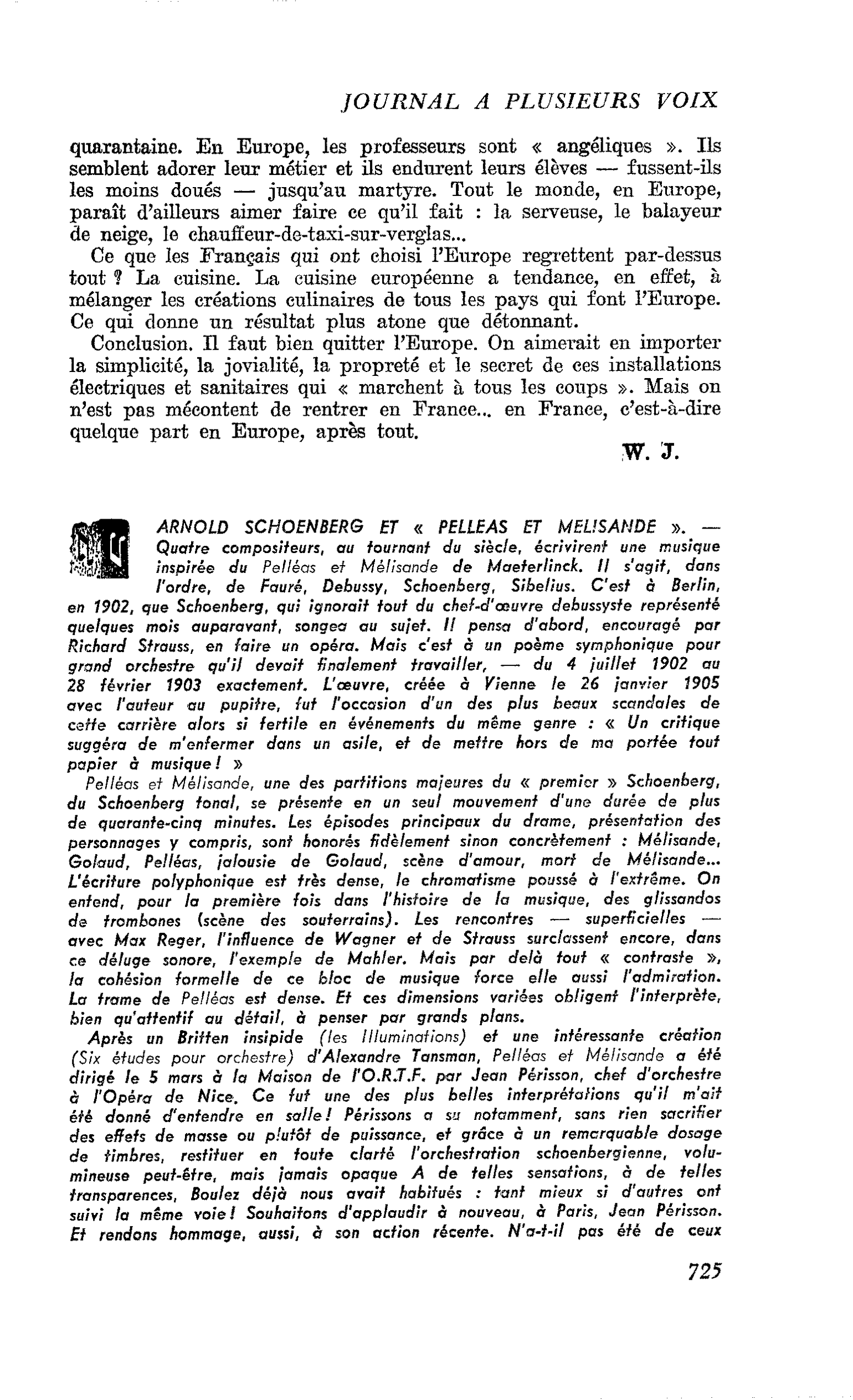 JOURNAL A PLUSIEURS VOIX

quarantaine. En Europe, les professeurs sont « angéliques ». Ils semblent adorer leur métier et ils endurent leurs élèves — fussent-ils les moins doués — jusqu'au martyre. Tout le monde, en Europe, paraît d'ailleurs aimer faire ce qu'il fait : la serveuse, le balayeur de neige, le chauffeur-de-taxi-sur-verglas...

Ce que les Français qui ont choisi l'Europe regrettent par-dessus tout ? La cuisine. La cuisine européenne a tendance, en effet, à mélanger les créations culinaires de tous les pays qui font l'Europe. Ce qui donne un résultat plus atone que détonnant.

Conclusion. Il faut bien quitter l'Europe. On aimerait en importer la simplicité, la jovialité, la propreté et le secret de ces installations électriques et sanitaires qui « marchent à tous les coups ». Mais on n'est pas mécontent de rentrer en France... en France, c'est-à-dire quelque part en Europe, après tout.

W. J.

ARNOLD SCHOENBERG ET « PELLEAS ET MELISANDE ». — Quatre compositeurs, au tournant du siècle, écrivirent une musique inspirée du Pelléas et Mélisande de Maeterlinck. Il s'agit, dans l'ordre, de Fauré, Debussy, Schoenberg, Sibelius. C'est à Berlin, en 1902, que Schoenberg, qui ignorait tout du chef-d'œuvre debussyste représenté quelques mois auparavant, songea au sujet. Il pensa d'abord, encouragé par Richard Strauss, en faire un opéra. Mais c'est à un poème symphonique pour grand orchestre qu'il devait finalement travailler, — du 4 juillet 1902 au 28 février 1903 exactement. L'œuvre, créée à Vienne le 26 janvier 1905 avec l'auteur au pupitre, fut l'occasion d'un des plus beaux scandales de cette carrière alors si fertile en événements du même genre : « Un critique suggéra de m'enfermer dans un asile, et de mettre hors de ma portée tout papier à musique ! »

Pelléas et Mélisande, une des partitions majeures du « premier » Schoenberg, du Schoenberg tonal, se présente en un seul mouvement d'une durée de plus de quarante-cinq minutes. Les épisodes principaux du drame, présentation des personnages y compris, sont honorés fidèlement sinon concrètement : Mélisande, Golaud, Pelléas, jalousie de Golaud, scène d'amour, mort de Mélisande... L'écriture polyphonique est très dense, le chromatisme poussé à l'extrême. On entend, pour la première fois dans l'histoire de la musique, des glissandos de trombones (scène des souterrains). Les rencontres — superficielles — avec Max Reger, l'influence de Wagner et de Strauss surclassent encore, dans ce déluge sonore, l'exemple de Mahler. Mais par delà tout « contraste », la cohésion formelle de ce bloc de musique force elle aussi l'admiration. La trame de Pelléas est dense. Et ces dimensions variées obligent l'interprète, bien qu'attentif au détail, à penser par grands plans.

Après un Britten insipide (les Illuminations) et une intéressante création (Six études pour orchestre) d'Alexandre Tansman, Pelléas et Mélisande a été dirigé le 5 mars à la Maison de l'O.R.T.F. par Jean Périsson, chef d'orchestre à l'Opéra de Nice. Ce fut une des plus belles interprétations qu'il m'ait été donné d'entendre en salle ! Périssons a su notamment, sans rien sacrifier des effets de masse ou plutôt de puissance, et grâce à un remarquable dosage de timbres, restituer en toute clarté l'orchestration schoenbergienne, volumineuse peut-être, mais jamais opaque A de telles sensations, à de telles transparences, Boulez déjà nous avait habitués : tant mieux si d'autres ont suivi la même voie ! Souhaitons d'applaudir à nouveau, à Paris, Jean Périsson. Et rendons hommage, aussi, à son action récente. N'a-t-il pas été de ceux

725